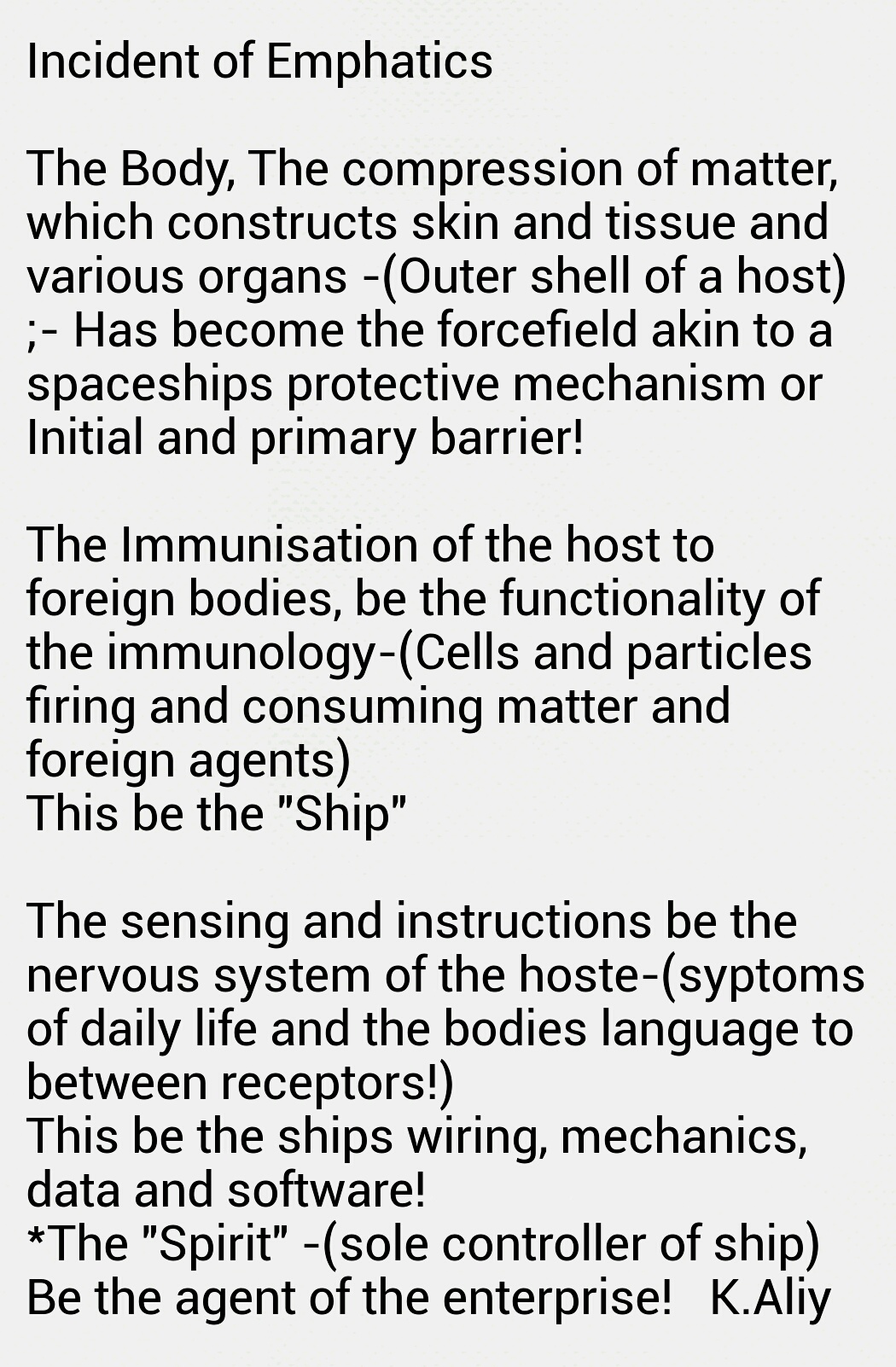 Incident of Emphatics

The Body, The compression of matter, which constructs skin and tissue and various organs -(Outer shell of a host) ;- Has become the forcefield akin to a spaceships protective mechanism or Initial and primary barrier!

The Immunisation of the host to foreign bodies, be the functionality of the immunology-(Cells and particles firing and consuming matter and foreign agents)
This be the "Ship"

The sensing and instructions be the nervous system of the hoste-(syptoms of daily life and the bodies language to between receptors!)
This be the ships wiring, mechanics, data and software!
*The "Spirit" -(sole controller of ship) Be the agent of the enterprise! K.Aliy